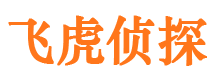 飞虎侦探